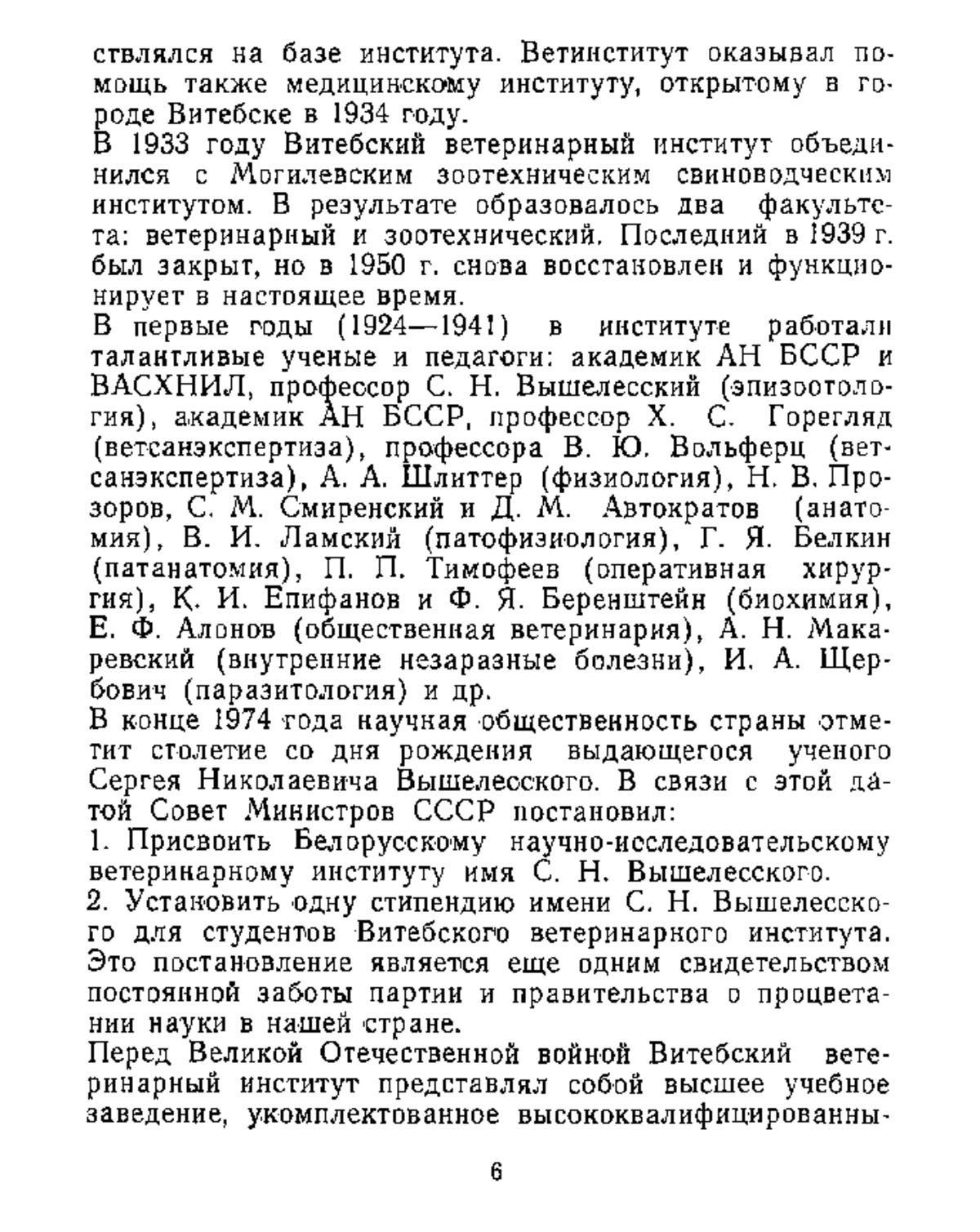 ствлялся на базе института. Ветинститут оказывал помощь также медицинскому институту, открытому в городе Витебске в 1934 году.
В 1933 году Витебский ветеринарный институт объединился с Могилевским зоотехническим свиноводческим институтом. В результате образовалось два факультета: ветеринарный и зоотехнический. Последний в 1939 г. был закрыт, но в 1950 г. снова восстановлен и функционирует в настоящее время.
В первые годы (1924—1941) в институте работали талантливые ученые и педагоги: академик АН БССР и ВАСХНИЛ, профессор С. Н. Вышелесский (эпизоотология), академик АН БССР, профессор Х. С. Горегляд (ветсанэкспертиза), профессора В. Ю. Вольферц (ветсанэкспертиза), А. А. Шлиттер (физиология), Н. В. Прозоров, С. М. Смиренский и Д. М. Автократов (анатомия), В. И. Ламский (патофизиология), Г. Я. Белкин (патанатомия), П. П. Тимофеев (оперативная хирургия), К. И. Епифанов и Ф. Я. Беренштейн (биохимия), Е. Ф. Алонов (общественная ветеринария), А. Н. Макаревский (внутренние незаразные болезни), И. А. Щербович (паразитология) и др.
В конце 1974 года научная общественность страны отметит столетие со дня рождения выдающегося ученого Сергея Николаевича Вышелесского. В связи с этой датой Совет Министров СССР постановил:
1. Присвоить Белорусскому научно-исследовательскому ветеринарному институту имя С. Н. Вышелесского.
2. Установить одну стипендию имени С. Н. Вышелесского для студентов Витебского ветеринарного института.
Это постановление является еще одним свидетельством постоянной заботы партии и правительства о процветании науки в нашей стране.
Перед Великой Отечественной войной Витебский ветеринарный институт представлял собой высшее учебное заведение, укомплектованное высококвалифицированны-

6